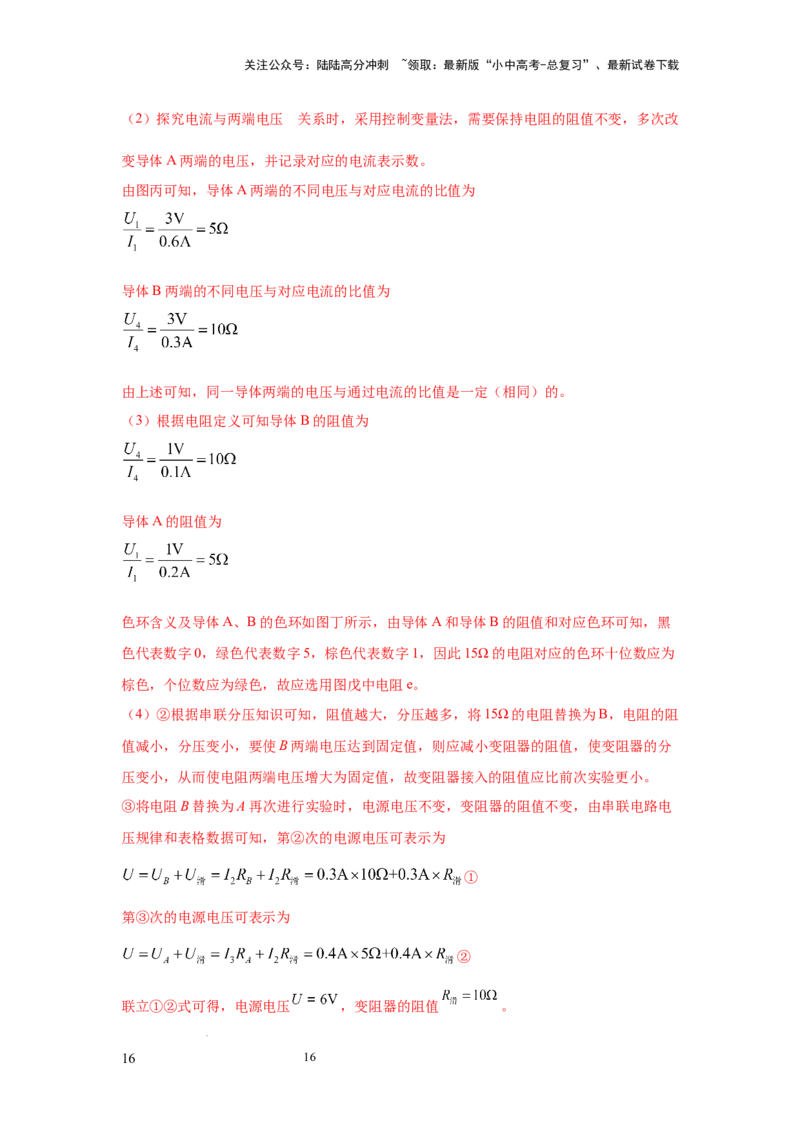 关注公众号：陆陆高分冲刺 ~领取：最新版“小中高考-总复习”、最新试卷下载

（2）探究电流与两端电压 关系时，采用控制变量法，需要保持电阻的阻值不变，多次改变导体A两端的电压，并记录对应的电流表示数。

由图丙可知，导体A两端的不同电压与对应电流的比值为

$\frac{U_1}{I_1}=\frac{3V}{0.6A}=5\Omega$

导体B两端的不同电压与对应电流的比值为

$\frac{U_4}{I_4}=\frac{3V}{0.3A}=10\Omega$

由上述可知，同一导体两端的电压与通过电流的比值是一定（相同）的。

（3）根据电阻定义可知导体B的阻值为

$\frac{U_4}{I_4}=\frac{1V}{0.1A}=10\Omega$

导体A的阻值为

$\frac{U_1}{I_1}=\frac{1V}{0.2A}=5\Omega$

色环含义及导体A、B的色环如图丁所示，由导体A和导体B的阻值和对应色环可知，黑色代表数字0，绿色代表数字5，棕色代表数字1，因此15Ω的电阻对应的色环十位数应为棕色，个位数应为绿色，故应选用图戊中电阻e。

（4）②根据串联分压知识可知，阻值越大，分压越多，将15Ω的电阻替换为B，电阻的阻值减小，分压变小，要使B两端电压达到固定值，则应减小变阻器的阻值，使变阻器的分压变小，从而使电阻两端电压增大为固定值，故变阻器接入的阻值应比前次实验更小。

③将电阻B替换为A再次进行实验时，电源电压不变，变阻器的阻值不变，由串联电路电压规律和表格数据可知，第②次的电源电压可表示为

$U=U_B+U_{滑}=I_2R_B+I_2R_{滑}=0.3A\times10\Omega+0.3A\times R_{滑}$①

第③次的电源电压可表示为

$U=U_A+U_{滑}=I_3R_A+I_2R_{滑}=0.4A\times5\Omega+0.4A\times R_{滑}$②

联立①②式可得，电源电压$U=6V$，变阻器的阻值$R_{滑}=10\Omega$。

16 16